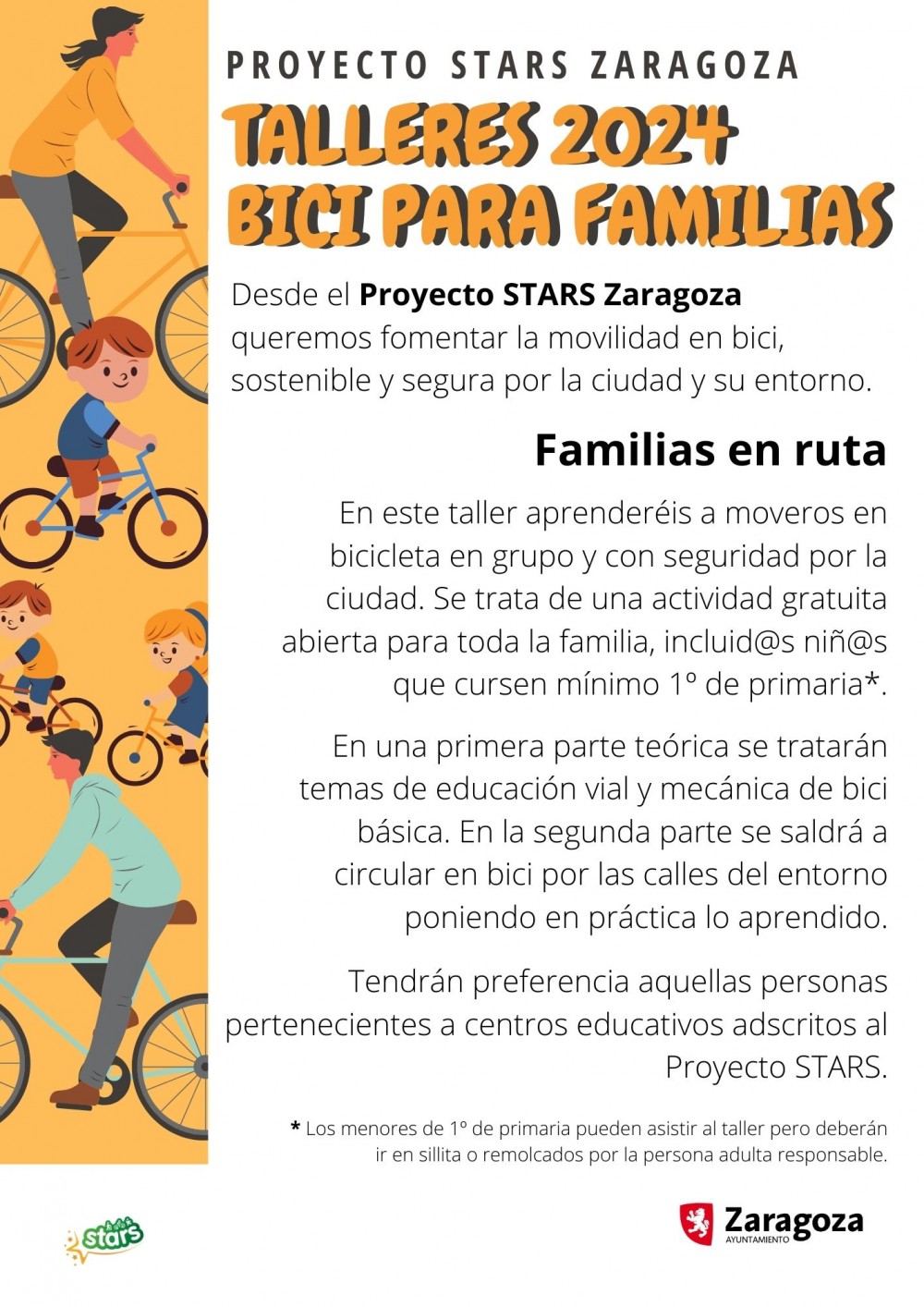 PROYECTO STARS ZARAGOZA

TALLERES 2024
BICI PARA FAMILIAS

Desde el Proyecto STARS Zaragoza queremos fomentar la movilidad en bici, sostenible y segura por la ciudad y su entorno.

Familias en ruta

En este taller aprenderéis a moveros en bicicleta en grupo y con seguridad por la ciudad. Se trata de una actividad gratuita abierta para toda la familia, incluid@s niñ@s que cursen mínimo 1º de primaria*.

En una primera parte teórica se tratarán temas de educación vial y mecánica de bici básica. En la segunda parte se saldrá a circular en bici por las calles del entorno poniendo en práctica lo aprendido.

Tendrán preferencia aquellas personas pertenecientes a centros educativos adscritos al Proyecto STARS.

* Los menores de 1º de primaria pueden asistir al taller pero deberán ir en sillita o remolcados por la persona adulta responsable.

stars

Zaragoza
AYUNTAMIENTO